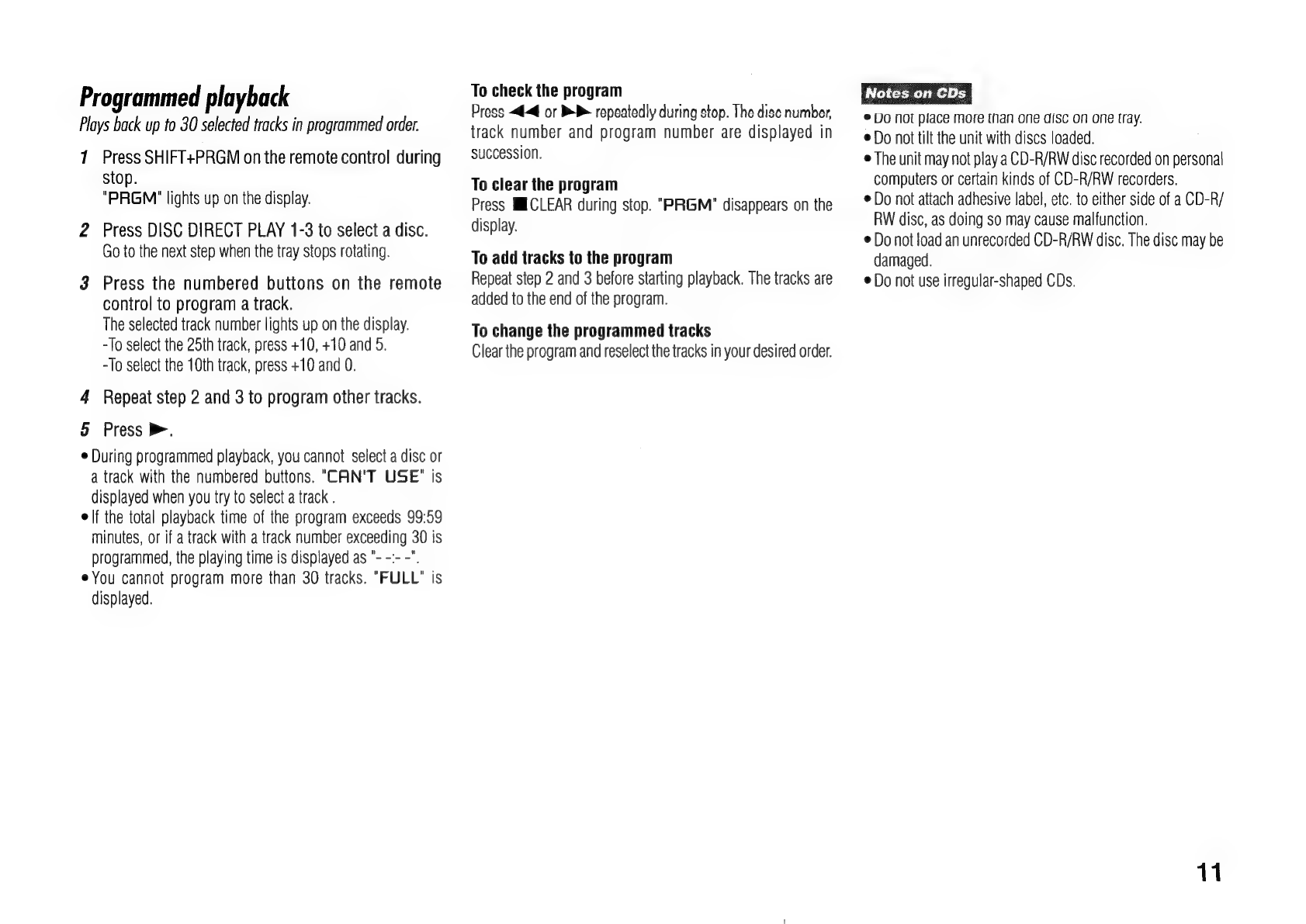 Programmed playback
Plays back up to 30 selected tracks in programmed order.

1 Press SHIFT+PRGM on the remote control during stop.
"PRGM" lights up on the display.

2 Press DISC DIRECT PLAY 1-3 to select a disc.
Go to the next step when the tray stops rotating.

3 Press the numbered buttons on the remote control to program a track.
The selected track number lights up on the display.
-To select the 25th track, press +10, +10 and 5.
-To select the 10th track, press +10 and 0.

4 Repeat step 2 and 3 to program other tracks.

5 Press ►.

• During programmed playback, you cannot select a disc or a track with the numbered buttons. "CAN'T USE" is displayed when you try to select a track .
• If the total playback time of the program exceeds 99:59 minutes, or if a track with a track number exceeding 30 is programmed, the playing time is displayed as "- -:- -".
• You cannot program more than 30 tracks. "FULL" is displayed.

To check the program
Press ◄◄ or ►► repeatedly during stop. The disc number, track number and program number are displayed in succession.

To clear the program
Press ■CLEAR during stop. "PRGM" disappears on the display.

To add tracks to the program
Repeat step 2 and 3 before starting playback. The tracks are added to the end of the program.

To change the programmed tracks
Clear the program and reselect the tracks in your desired order.

Notes on CDs
• Do not place more than one disc on one tray.
• Do not tilt the unit with discs loaded.
• The unit may not play a CD-R/RW disc recorded on personal computers or certain kinds of CD-R/RW recorders.
• Do not attach adhesive label, etc. to either side of a CD-R/RW disc, as doing so may cause malfunction.
• Do not load an unrecorded CD-R/RW disc. The disc may be damaged.
• Do not use irregular-shaped CDs.

11